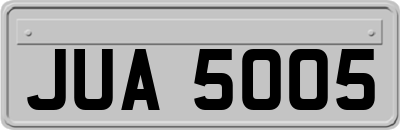 JUA 5005